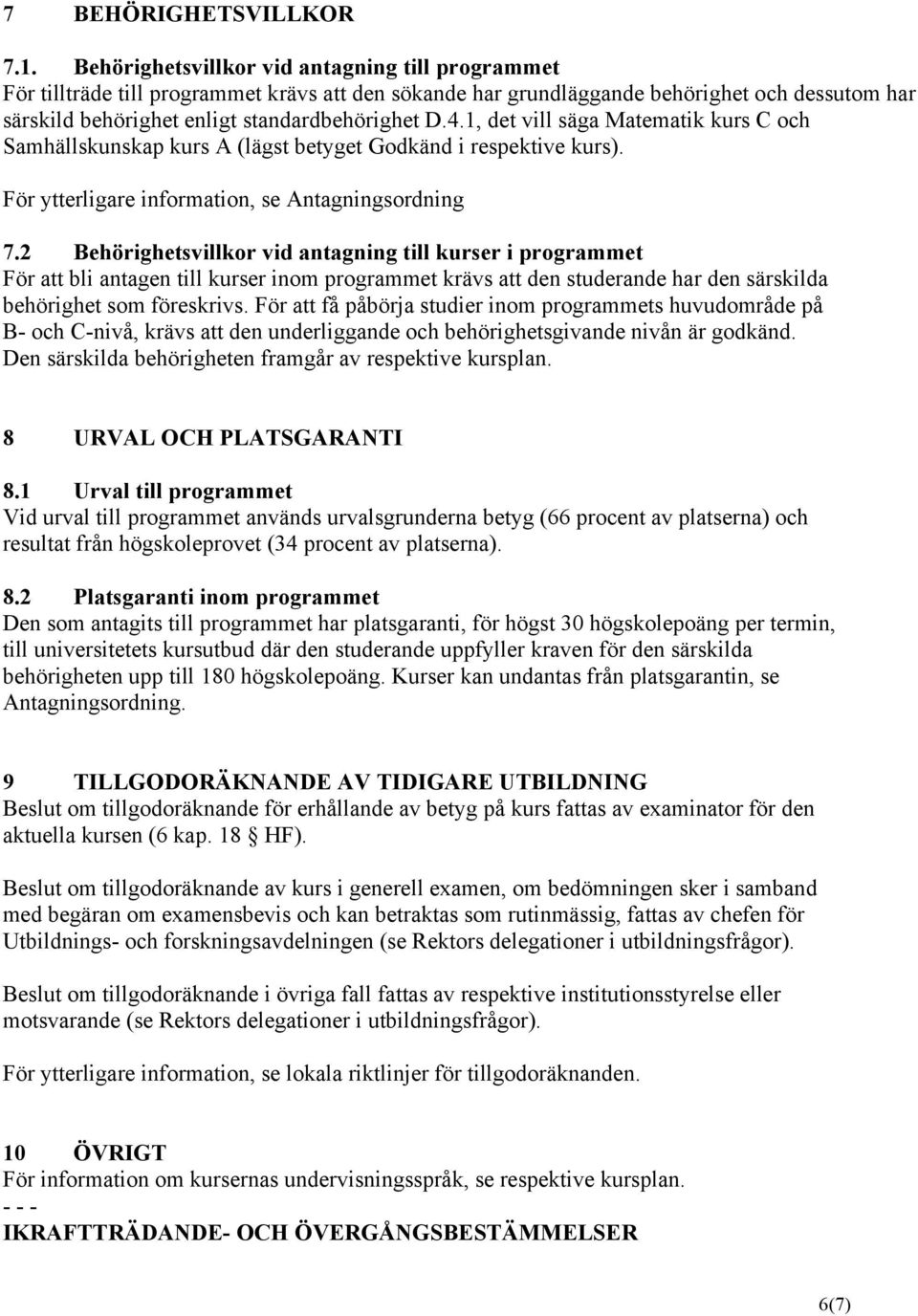 7 BEHÖRIGHETSVILLKOR

7.1. Behörighetsvillkor vid antagning till programmet
För tillträde till programmet krävs att den sökande har grundläggande behörighet och dessutom har särskild behörighet enligt standardbehörighet D.4.1, det vill säga Matematik kurs C och Samhällskunskap kurs A (lägst betyget Godkänd i respektive kurs).

För ytterligare information, se Antagningsordning

7.2 Behörighetsvillkor vid antagning till kurser i programmet
För att bli antagen till kurser inom programmet krävs att den studerande har den särskilda behörighet som föreskrivs. För att få påbörja studier inom programmets huvudområde på B- och C-nivå, krävs att den underliggande och behörighetsgivande nivån är godkänd. Den särskilda behörigheten framgår av respektive kursplan.

8 URVAL OCH PLATSGARANTI

8.1 Urval till programmet
Vid urval till programmet används urvalsgrunderna betyg (66 procent av platserna) och resultat från högskoleprovet (34 procent av platserna).

8.2 Platsgaranti inom programmet
Den som antagits till programmet har platsgaranti, för högst 30 högskolepoäng per termin, till universitetets kursutbud där den studerande uppfyller kraven för den särskilda behörigheten upp till 180 högskolepoäng. Kurser kan undantas från platsgarantin, se Antagningsordning.

9 TILLGODORÄKNANDE AV TIDIGARE UTBILDNING
Beslut om tillgodoräknande för erhållande av betyg på kurs fattas av examinator för den aktuella kursen (6 kap. 18 § HF).

Beslut om tillgodoräknande av kurs i generell examen, om bedömningen sker i samband med begäran om examensbevis och kan betraktas som rutinmässig, fattas av chefen för Utbildnings- och forskningsavdelningen (se Rektors delegationer i utbildningsfrågor).

Beslut om tillgodoräknande i övriga fall fattas av respektive institutionsstyrelse eller motsvarande (se Rektors delegationer i utbildningsfrågor).

För ytterligare information, se lokala riktlinjer för tillgodoräknanden.

10 ÖVRIGT
För information om kursernas undervisningsspråk, se respektive kursplan.
- - -
IKRAFTTRÄDANDE- OCH ÖVERGÅNGSBESTÄMMELSER

6(7)